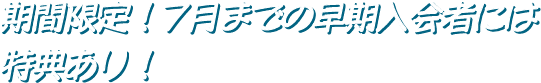 期間限定！7月までの早期入会者には特典あり！